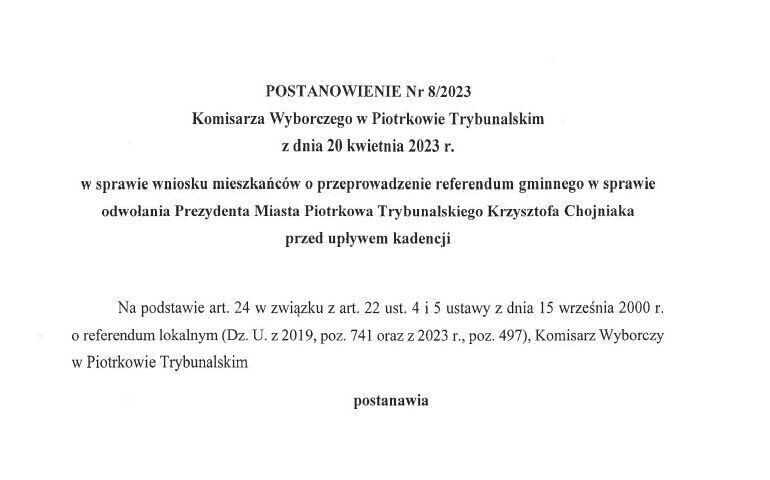 POSTANOWIENIE Nr 8/2023
Komisarza Wyborczego w Piotrkowie Trybunalskim
z dnia 20 kwietnia 2023 r.

w sprawie wniosku mieszkańców o przeprowadzenie referendum gminnego w sprawie odwołania Prezydenta Miasta Piotrkowa Trybunalskiego Krzysztofa Chojniaka przed upływem kadencji

Na podstawie art. 24 w związku z art. 22 ust. 4 i 5 ustawy z dnia 15 września 2000 r. o referendum lokalnym (Dz. U. z 2019, poz. 741 oraz z 2023 r., poz. 497), Komisarz Wyborczy w Piotrkowie Trybunalskim

postanawia